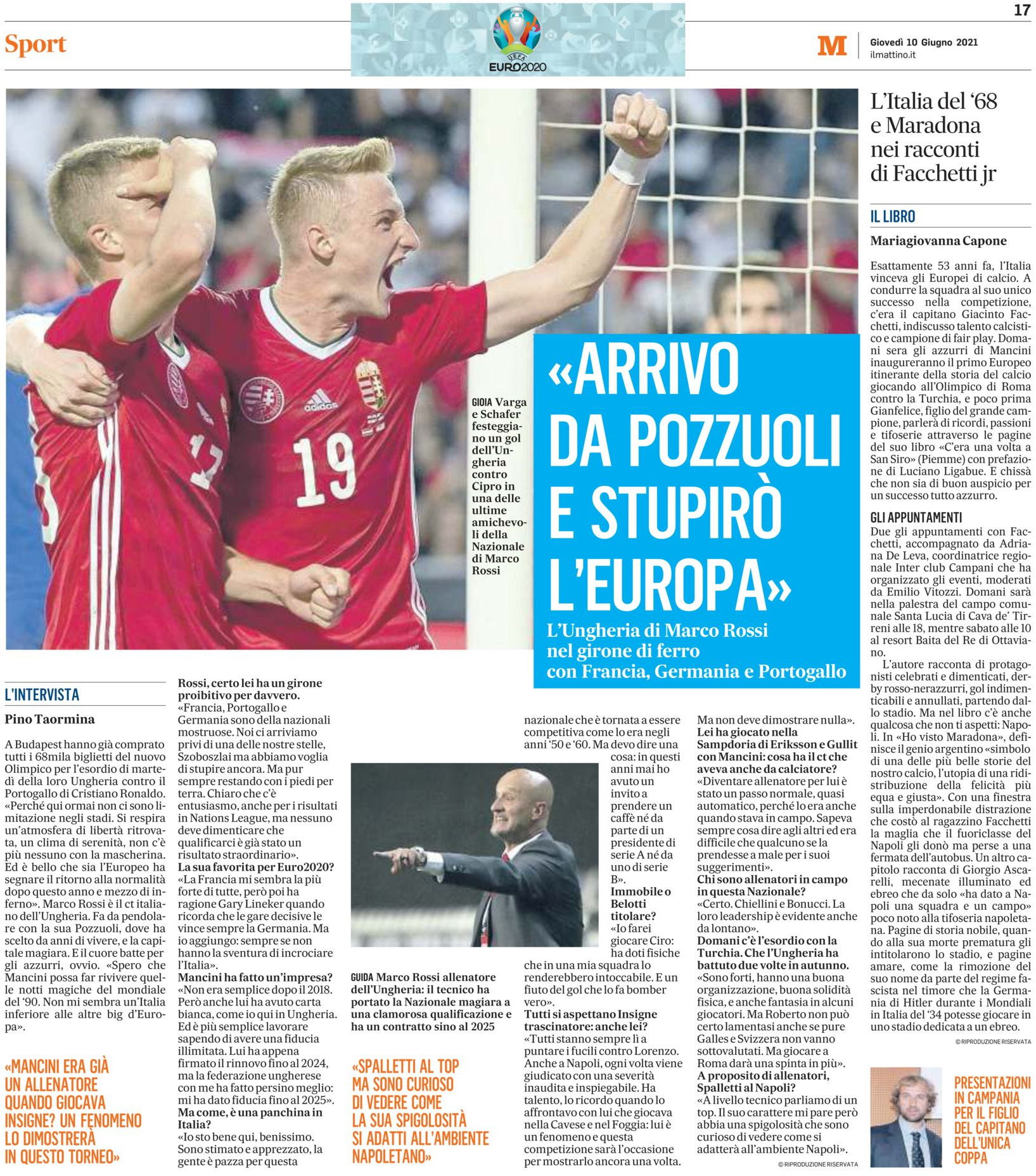 17

Sport

UEFA EURO2020

M Giovedì 10 Giugno 2021 ilmattino.it

GIOIA Varga e Schafer festeggiano un gol dell'Ungheria contro Cipro in una delle ultime amichevoli della Nazionale di Marco Rossi

«ARRIVO DA POZZUOLI E STUPIRÒ L'EUROPA»

L'Ungheria di Marco Rossi nel girone di ferro con Francia, Germania e Portogallo

L'INTERVISTA

Pino Taormina

A Budapest hanno già comprato tutti i 68mila biglietti del nuovo Olimpico per l'esordio di martedì della loro Ungheria contro il Portogallo di Cristiano Ronaldo. «Perché qui ormai non ci sono limitazione negli stadi. Si respira un'atmosfera di libertà ritrovata, un clima di serenità, non c'è più nessuno con la mascherina. Ed è bello che sia l'Europeo ha segnare il ritorno alla normalità dopo questo anno e mezzo di inferno». Marco Rossi è il ct italiano dell'Ungheria. Fa da pendolare con la sua Pozzuoli, dove ha scelto da anni di vivere, e la capitale magiara. E il cuore batte per gli azzurri, ovvio. «Spero che Mancini possa far rivivere quelle notti magiche del mondiale del '90. Non mi sembra un'Italia inferiore alle altre big d'Europa».

«MANCINI ERA GIÀ UN ALLENATORE QUANDO GIOCAVA INSIGNE? UN FENOMENO LO DIMOSTRERÀ IN QUESTO TORNEO»

Rossi, certo lei ha un girone proibitivo per davvero.
«Francia, Portogallo e Germania sono della nazionali mostruose. Noi ci arriviamo privi di una delle nostre stelle, Szoboszlai ma abbiamo voglia di stupire ancora. Ma pur sempre restando con i piedi per terra. Chiaro che c'è entusiasmo, anche per i risultati in Nations League, ma nessuno deve dimenticare che qualificarci è già stato un risultato straordinario».
La sua favorita per Euro2020?
«La Francia mi sembra la più forte di tutte, però poi ha ragione Gary Lineker quando ricorda che le gare decisive le vince sempre la Germania. Ma io aggiungo: sempre se non hanno la sventura di incrociare l'Italia».
Mancini ha fatto un'impresa?
«Non era semplice dopo il 2018. Però anche lui ha avuto carta bianca, come io qui in Ungheria. Ed è più semplice lavorare sapendo di avere una fiducia illimitata. Lui ha appena firmato il rinnovo fino al 2024, ma la federazione ungherese con me ha fatto persino meglio: mi ha dato fiducia fino al 2025».
Ma come, è una panchina in Italia?
«Io sto bene qui, benissimo. Sono stimato e apprezzato, la gente è pazza per questa nazionale che è tornata a essere competitiva come lo era negli anni '50 e '60. Ma devo dire una cosa: in questi anni mai ho avuto un invito a prendere un caffè né da parte di un presidente di serie A né da uno di serie B».
Immobile o Belotti titolare?
«Io farei giocare Ciro: ha doti fisiche che in una mia squadra lo renderebbero intoccabile. E un fiuto del gol che lo fa bomber vero».
Tutti si aspettano Insigne trascinatore: anche lei?
«Tutti stanno sempre lì a puntare i fucili contro Lorenzo. Anche a Napoli, ogni volta viene giudicato con una severità inaudita e inspiegabile. Ha talento, lo ricordo quando lo affrontavo con lui che giocava nella Cavese e nel Foggia: lui è un fenomeno e questa competizione sarà l'occasione per mostrarlo ancora una volta. Ma non deve dimostrare nulla».
Lei ha giocato nella Sampdoria di Eriksson e Gullit con Mancini: cosa ha il ct che aveva anche da calciatore?
«Diventare allenatore per lui è stato un passo normale, quasi automatico, perché lo era anche quando stava in campo. Sapeva sempre cosa dire agli altri ed era difficile che qualcuno se la prendesse a male per i suoi suggerimenti».
Chi sono allenatori in campo in questa Nazionale?
«Certo. Chiellini e Bonucci. La loro leadership è evidente anche da lontano».
Domani c'è l'esordio con la Turchia. Che l'Ungheria ha battuto due volte in autunno.
«Sono forti, hanno una buona organizzazione, buona solidità fisica, e anche fantasia in alcuni giocatori. Ma Roberto non può certo lamentasi anche se pure Galles e Svizzera non vanno sottovalutati. Ma giocare a Roma darà una spinta in più».
A proposito di allenatori, Spalletti al Napoli?
«A livello tecnico parliamo di un top. Il suo carattere mi pare però abbia una spigolosità che sono curioso di vedere come si adatterà all'ambiente Napoli».
© RIPRODUZIONE RISERVATA

GUIDA Marco Rossi allenatore dell'Ungheria: il tecnico ha portato la Nazionale magiara a una clamorosa qualificazione e ha un contratto sino al 2025

«SPALLETTI AL TOP MA SONO CURIOSO DI VEDERE COME LA SUA SPIGOLOSITÀ SI ADATTI ALL'AMBIENTE NAPOLETANO»

L'Italia del '68 e Maradona nei racconti di Facchetti jr

IL LIBRO

Mariagiovanna Capone

Esattamente 53 anni fa, l'Italia vinceva gli Europei di calcio. A condurre la squadra al suo unico successo nella competizione, c'era il capitano Giacinto Facchetti, indiscusso talento calcistico e campione di fair play. Domani sera gli azzurri di Mancini inaugureranno il primo Europeo itinerante della storia del calcio giocando all'Olimpico di Roma contro la Turchia, e poco prima Gianfelice, figlio del grande campione, parlerà di ricordi, passioni e tifoserie attraverso le pagine del suo libro «C'era una volta a San Siro» (Piemme) con prefazione di Luciano Ligabue. E chissà che non sia di buon auspicio per un successo tutto azzurro.

GLI APPUNTAMENTI
Due gli appuntamenti con Facchetti, accompagnato da Adriana De Leva, coordinatrice regionale Inter club Campani che ha organizzato gli eventi, moderati da Emilio Vitozzi. Domani sarà nella palestra del campo comunale Santa Lucia di Cava de' Tirreni alle 18, mentre sabato alle 10 al resort Baita del Re di Ottaviano.
L'autore racconta di protagonisti celebrati e dimenticati, derby rosso-nerazzurri, gol indimenticabili e annullati, partendo dallo stadio. Ma nel libro c'è anche qualcosa che non ti aspetti: Napoli. In «Ho visto Maradona», definisce il genio argentino «simbolo di una delle più belle storie del nostro calcio, l'utopia di una ridistribuzione della felicità più equa e giusta». Con una finestra sulla imperdonabile distrazione che costò al ragazzino Facchetti la maglia che il fuoriclasse del Napoli gli donò ma perse a una fermata dell'autobus. Un altro capitolo racconta di Giorgio Ascarelli, mecenate illuminato ed ebreo che da solo «ha dato a Napoli una squadra e un campo» poco noto alla tifoseria napoletana. Pagine di storia nobile, quando alla sua morte prematura gli intitolarono lo stadio, e pagine amare, come la rimozione del suo nome da parte del regime fascista nel timore che la Germania di Hitler durante i Mondiali in Italia del '34 potesse giocare in uno stadio dedicata a un ebreo.
© RIPRODUZIONE RISERVATA

PRESENTAZIONI IN CAMPANIA PER IL FIGLIO DEL CAPITANO DELL'UNICA COPPA